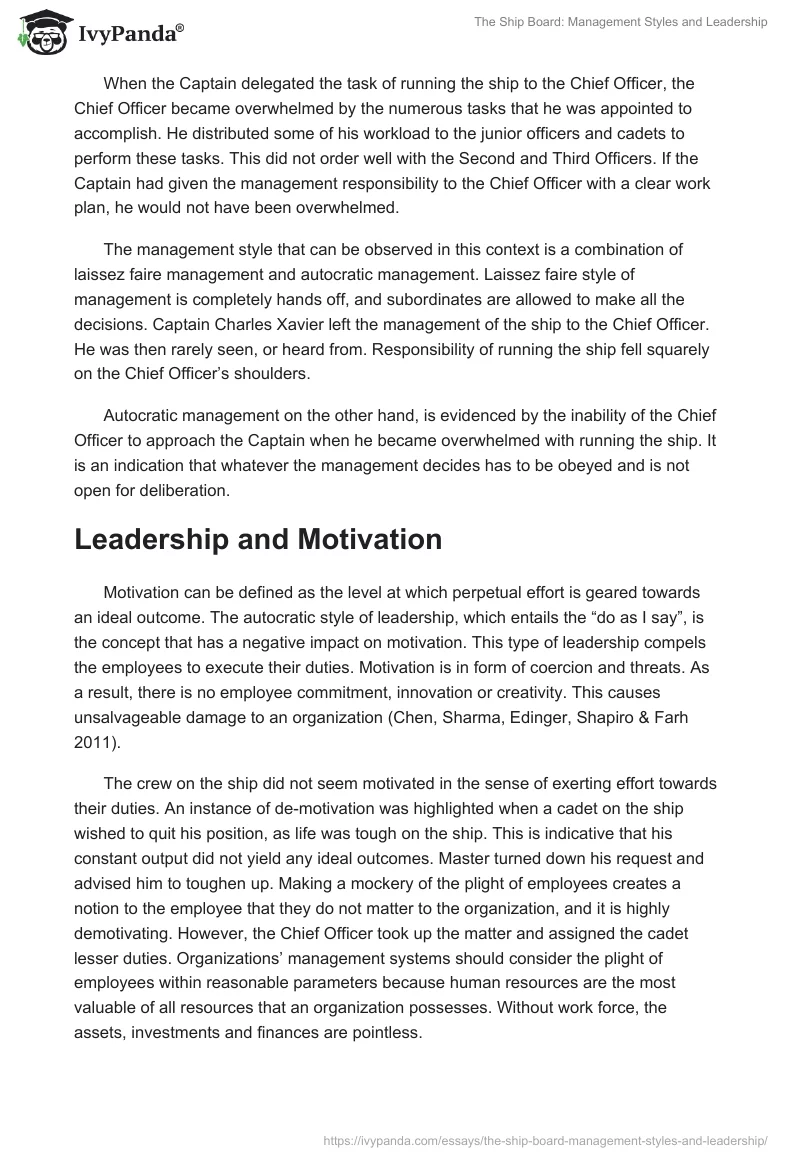 IvyPanda®

The Ship Board: Management Styles and Leadership

When the Captain delegated the task of running the ship to the Chief Officer, the Chief Officer became overwhelmed by the numerous tasks that he was appointed to accomplish. He distributed some of his workload to the junior officers and cadets to perform these tasks. This did not order well with the Second and Third Officers. If the Captain had given the management responsibility to the Chief Officer with a clear work plan, he would not have been overwhelmed.

The management style that can be observed in this context is a combination of laissez faire management and autocratic management. Laissez faire style of management is completely hands off, and subordinates are allowed to make all the decisions. Captain Charles Xavier left the management of the ship to the Chief Officer. He was then rarely seen, or heard from. Responsibility of running the ship fell squarely on the Chief Officer's shoulders.

Autocratic management on the other hand, is evidenced by the inability of the Chief Officer to approach the Captain when he became overwhelmed with running the ship. It is an indication that whatever the management decides has to be obeyed and is not open for deliberation.

Leadership and Motivation

Motivation can be defined as the level at which perpetual effort is geared towards an ideal outcome. The autocratic style of leadership, which entails the "do as I say", is the concept that has a negative impact on motivation. This type of leadership compels the employees to execute their duties. Motivation is in form of coercion and threats. As a result, there is no employee commitment, innovation or creativity. This causes unsalvageable damage to an organization (Chen, Sharma, Edinger, Shapiro & Farh 2011).

The crew on the ship did not seem motivated in the sense of exerting effort towards their duties. An instance of de-motivation was highlighted when a cadet on the ship wished to quit his position, as life was tough on the ship. This is indicative that his constant output did not yield any ideal outcomes. Master turned down his request and advised him to toughen up. Making a mockery of the plight of employees creates a notion to the employee that they do not matter to the organization, and it is highly demotivating. However, the Chief Officer took up the matter and assigned the cadet lesser duties. Organizations' management systems should consider the plight of employees within reasonable parameters because human resources are the most valuable of all resources that an organization possesses. Without work force, the assets, investments and finances are pointless.

https://ivypanda.com/essays/the-ship-board-management-styles-and-leadership/